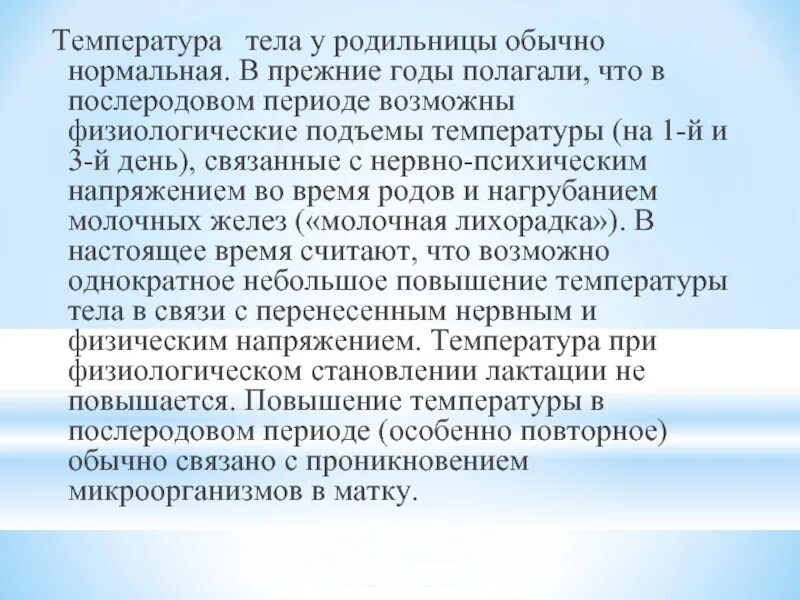 Температура тела у родильницы обычно нормальная. В прежние годы полагали, что в послеродовом периоде возможны физиологические подъемы температуры (на 1-й и 3-й день), связанные с нервно-психическим напряжением во время родов и нагрубанием молочных желез («молочная лихорадка»). В настоящее время считают, что возможно однократное небольшое повышение температуры тела в связи с перенесенным нервным и физическим напряжением. Температура при физиологическом становлении лактации не повышается. Повышение температуры в послеродовом периоде (особенно повторное) обычно связано с проникновением микроорганизмов в матку.